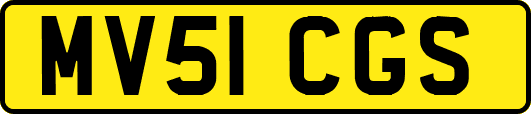 MV51 CGS